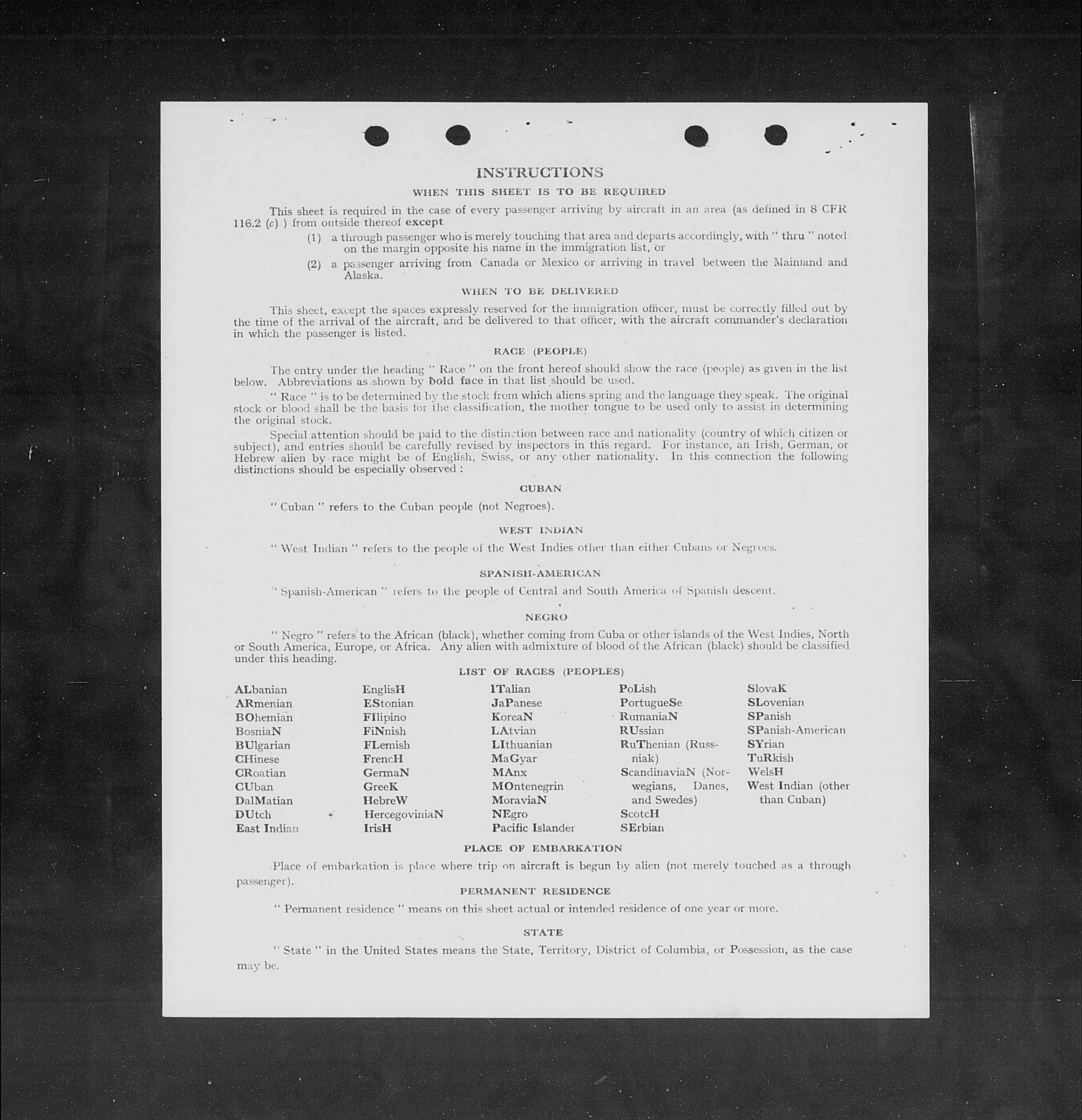 INSTRUCTIONS

WHEN THIS SHEET IS TO BE REQUIRED

This sheet is required in the case of every passenger arriving by aircraft in an area (as defined in 8 CFR 116.2 (c) ) from outside thereof except

(1) a through passenger who is merely touching that area and departs accordingly, with " thru " noted on the margin opposite his name in the immigration list, or

(2) a passenger arriving from Canada or Mexico or arriving in travel between the Mainland and Alaska.

WHEN TO BE DELIVERED

This sheet, except the spaces expressly reserved for the immigration officer, must be correctly filled out by the time of the arrival of the aircraft, and be delivered to that officer, with the aircraft commander's declaration in which the passenger is listed.

RACE (PEOPLE)

The entry under the heading " Race " on the front hereof should show the race (people) as given in the list below. Abbreviations as shown by bold face in that list should be used.

" Race " is to be determined by the stock from which aliens spring and the language they speak. The original stock or blood shall be the basis for the classification, the mother tongue to be used only to assist in determining the original stock.

Special attention should be paid to the distinction between race and nationality (country of which citizen or subject), and entries should be carefully revised by inspectors in this regard. For instance, an Irish, German, or Hebrew alien by race might be of English, Swiss, or any other nationality. In this connection the following distinctions should be especially observed :

CUBAN

" Cuban " refers to the Cuban people (not Negroes).

WEST INDIAN

" West Indian " refers to the people of the West Indies other than either Cubans or Negroes.

SPANISH-AMERICAN

" Spanish-American " refers to the people of Central and South America of Spanish descent.

NEGRO

" Negro " refers to the African (black), whether coming from Cuba or other islands of the West Indies, North or South America, Europe, or Africa. Any alien with admixture of blood of the African (black) should be classified under this heading.

LIST OF RACES (PEOPLES)

ALbanian
ARmenian
BOhemian
BosniaN
BUlgarian
CHinese
CRoatian
CUban
DalMatian
DUtch
East Indian

EnglisH
EStonian
FIlipino
FiNnish
FLemish
FrencH
GermaN
GreeK
HebreW
HercegoviniaN
IrisH

ITalian
JaPanese
KoreaN
LAtvian
LIthuanian
MaGyar
MAnx
MOntenegrin
MoraviaN
NEgro
Pacific Islander

PoLish
PortugueSe
RumaniaN
RUssian
RuThenian (Russniak)
ScandinaviaN (Norwegians, Danes, and Swedes)
ScotcH
SErbian

SlovaK
SLovenian
SPanish
SPanish-American
SYrian
TuRkish
WelsH
West Indian (other than Cuban)

PLACE OF EMBARKATION

Place of embarkation is place where trip on aircraft is begun by alien (not merely touched as a through passenger).

PERMANENT RESIDENCE

" Permanent residence " means on this sheet actual or intended residence of one year or more.

STATE

" State " in the United States means the State, Territory, District of Columbia, or Possession, as the case may be.